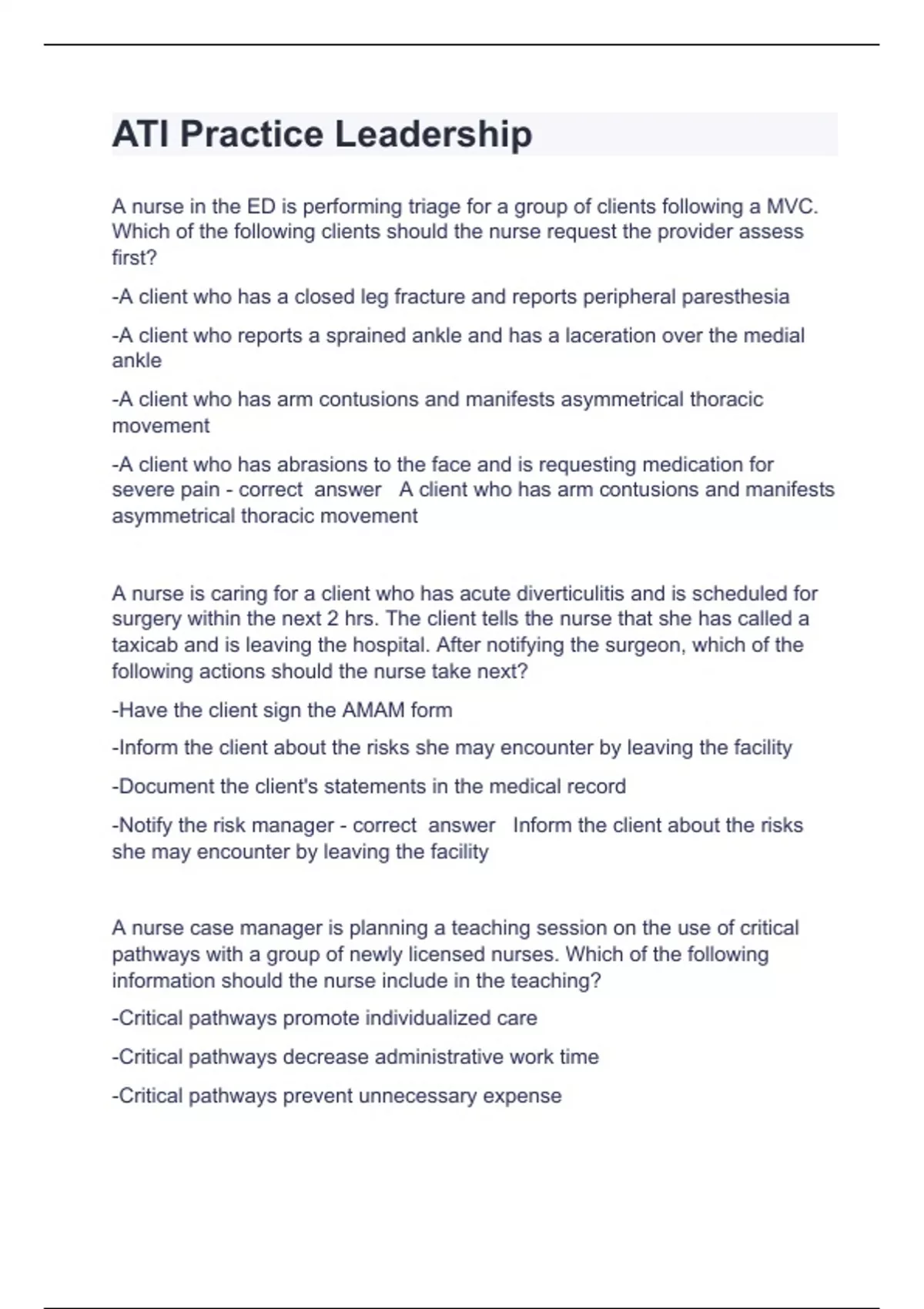 ATI Practice Leadership

A nurse in the ED is performing triage for a group of clients following a MVC. Which of the following clients should the nurse request the provider assess first?

-A client who has a closed leg fracture and reports peripheral paresthesia

-A client who reports a sprained ankle and has a laceration over the medial ankle

-A client who has arm contusions and manifests asymmetrical thoracic movement

-A client who has abrasions to the face and is requesting medication for severe pain - correct answer A client who has arm contusions and manifests asymmetrical thoracic movement

A nurse is caring for a client who has acute diverticulitis and is scheduled for surgery within the next 2 hrs. The client tells the nurse that she has called a taxicab and is leaving the hospital. After notifying the surgeon, which of the following actions should the nurse take next?

-Have the client sign the AMAM form

-Inform the client about the risks she may encounter by leaving the facility

-Document the client's statements in the medical record

-Notify the risk manager - correct answer Inform the client about the risks she may encounter by leaving the facility

A nurse case manager is planning a teaching session on the use of critical pathways with a group of newly licensed nurses. Which of the following information should the nurse include in the teaching?

-Critical pathways promote individualized care

-Critical pathways decrease administrative work time

-Critical pathways prevent unnecessary expense